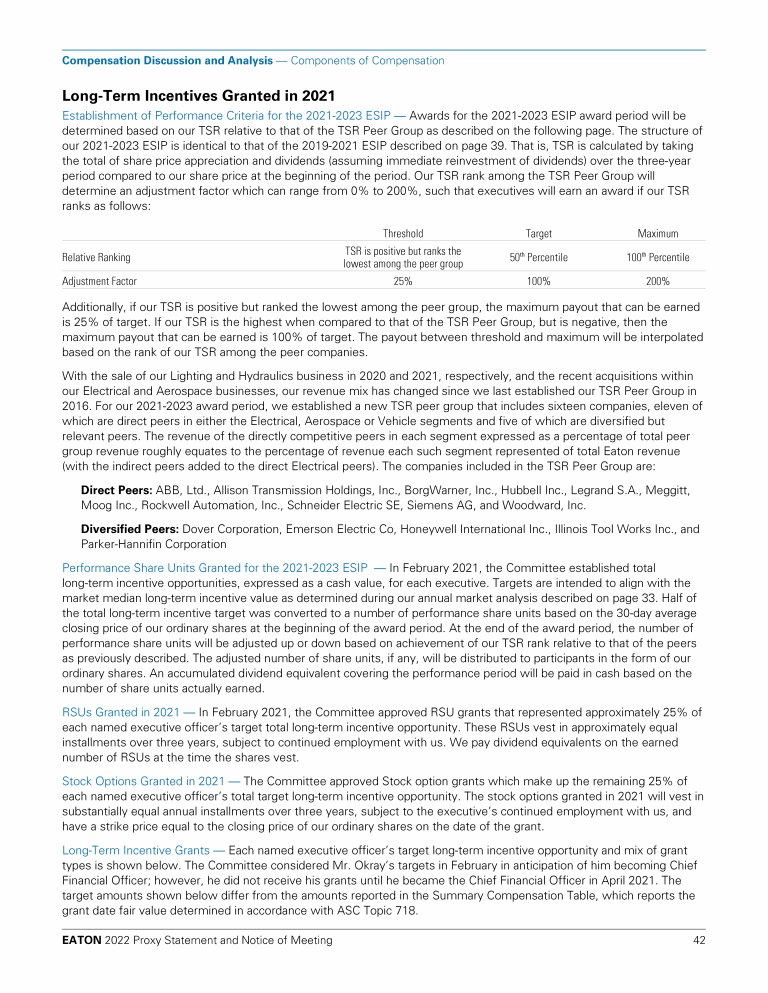 Compensation Discussion and Analysis — Components of Compensation

Long-Term Incentives Granted in 2021

Establishment of Performance Criteria for the 2021-2023 ESIP — Awards for the 2021-2023 ESIP award period will be determined based on our TSR relative to that of the TSR Peer Group as described on the following page. The structure of our 2021-2023 ESIP is identical to that of the 2019-2021 ESIP described on page 39. That is, TSR is calculated by taking the total of share price appreciation and dividends (assuming immediate reinvestment of dividends) over the three-year period compared to our share price at the beginning of the period. Our TSR rank among the TSR Peer Group will determine an adjustment factor which can range from 0% to 200%, such that executives will earn an award if our TSR ranks as follows:

| | Threshold | Target | Maximum |
|---|---|---|---|
| Relative Ranking | TSR is positive but ranks the lowest among the peer group | $50^{th}$ Percentile | $100^{th}$ Percentile |
| Adjustment Factor | 25% | 100% | 200% |

Additionally, if our TSR is positive but ranked the lowest among the peer group, the maximum payout that can be earned is 25% of target. If our TSR is the highest when compared to that of the TSR Peer Group, but is negative, then the maximum payout that can be earned is 100% of target. The payout between threshold and maximum will be interpolated based on the rank of our TSR among the peer companies.

With the sale of our Lighting and Hydraulics business in 2020 and 2021, respectively, and the recent acquisitions within our Electrical and Aerospace businesses, our revenue mix has changed since we last established our TSR Peer Group in 2016. For our 2021-2023 award period, we established a new TSR peer group that includes sixteen companies, eleven of which are direct peers in either the Electrical, Aerospace or Vehicle segments and five of which are diversified but relevant peers. The revenue of the directly competitive peers in each segment expressed as a percentage of total peer group revenue roughly equates to the percentage of revenue each such segment represented of total Eaton revenue (with the indirect peers added to the direct Electrical peers). The companies included in the TSR Peer Group are:

Direct Peers: ABB, Ltd., Allison Transmission Holdings, Inc., BorgWarner, Inc., Hubbell Inc., Legrand S.A., Meggitt, Moog Inc., Rockwell Automation, Inc., Schneider Electric SE, Siemens AG, and Woodward, Inc.

Diversified Peers: Dover Corporation, Emerson Electric Co, Honeywell International Inc., Illinois Tool Works Inc., and Parker-Hannifin Corporation

Performance Share Units Granted for the 2021-2023 ESIP — In February 2021, the Committee established total long-term incentive opportunities, expressed as a cash value, for each executive. Targets are intended to align with the market median long-term incentive value as determined during our annual market analysis described on page 33. Half of the total long-term incentive target was converted to a number of performance share units based on the 30-day average closing price of our ordinary shares at the beginning of the award period. At the end of the award period, the number of performance share units will be adjusted up or down based on achievement of our TSR rank relative to that of the peers as previously described. The adjusted number of share units, if any, will be distributed to participants in the form of our ordinary shares. An accumulated dividend equivalent covering the performance period will be paid in cash based on the number of share units actually earned.

RSUs Granted in 2021 — In February 2021, the Committee approved RSU grants that represented approximately 25% of each named executive officer's target total long-term incentive opportunity. These RSUs vest in approximately equal installments over three years, subject to continued employment with us. We pay dividend equivalents on the earned number of RSUs at the time the shares vest.

Stock Options Granted in 2021 — The Committee approved Stock option grants which make up the remaining 25% of each named executive officer's total target long-term incentive opportunity. The stock options granted in 2021 will vest in substantially equal annual installments over three years, subject to the executive's continued employment with us, and have a strike price equal to the closing price of our ordinary shares on the date of the grant.

Long-Term Incentive Grants — Each named executive officer's target long-term incentive opportunity and mix of grant types is shown below. The Committee considered Mr. Okray's targets in February in anticipation of him becoming Chief Financial Officer; however, he did not receive his grants until he became the Chief Financial Officer in April 2021. The target amounts shown below differ from the amounts reported in the Summary Compensation Table, which reports the grant date fair value determined in accordance with ASC Topic 718.

EATON 2022 Proxy Statement and Notice of Meeting 42